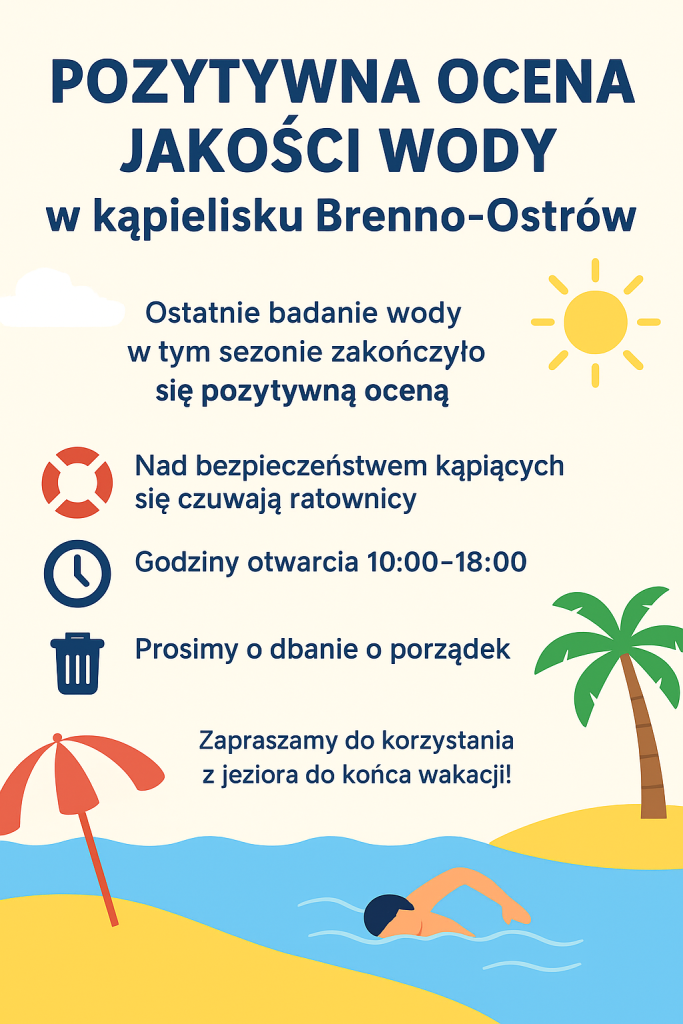 POZYTYWNA OCENA JAKOŚCI WODY
w kąpielisku Brenno-Ostrów

Ostatnie badanie wody w tym sezonie zakończyło się pozytywną oceną

Nad bezpieczeństwem kąpiących się czuwają ratownicy

Godziny otwarcia 10:00–18:00

Prosimy o dbanie o porządek

Zapraszamy do korzystania z jeziora do końca wakacji!